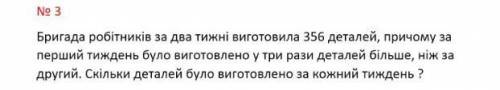 № 3

Бригада робітників за два тижні виготовила 356 деталей, причому за перший тиждень було виготовлено у три рази деталей більше, ніж за другий. Скільки деталей було виготовлено за кожний тиждень ?